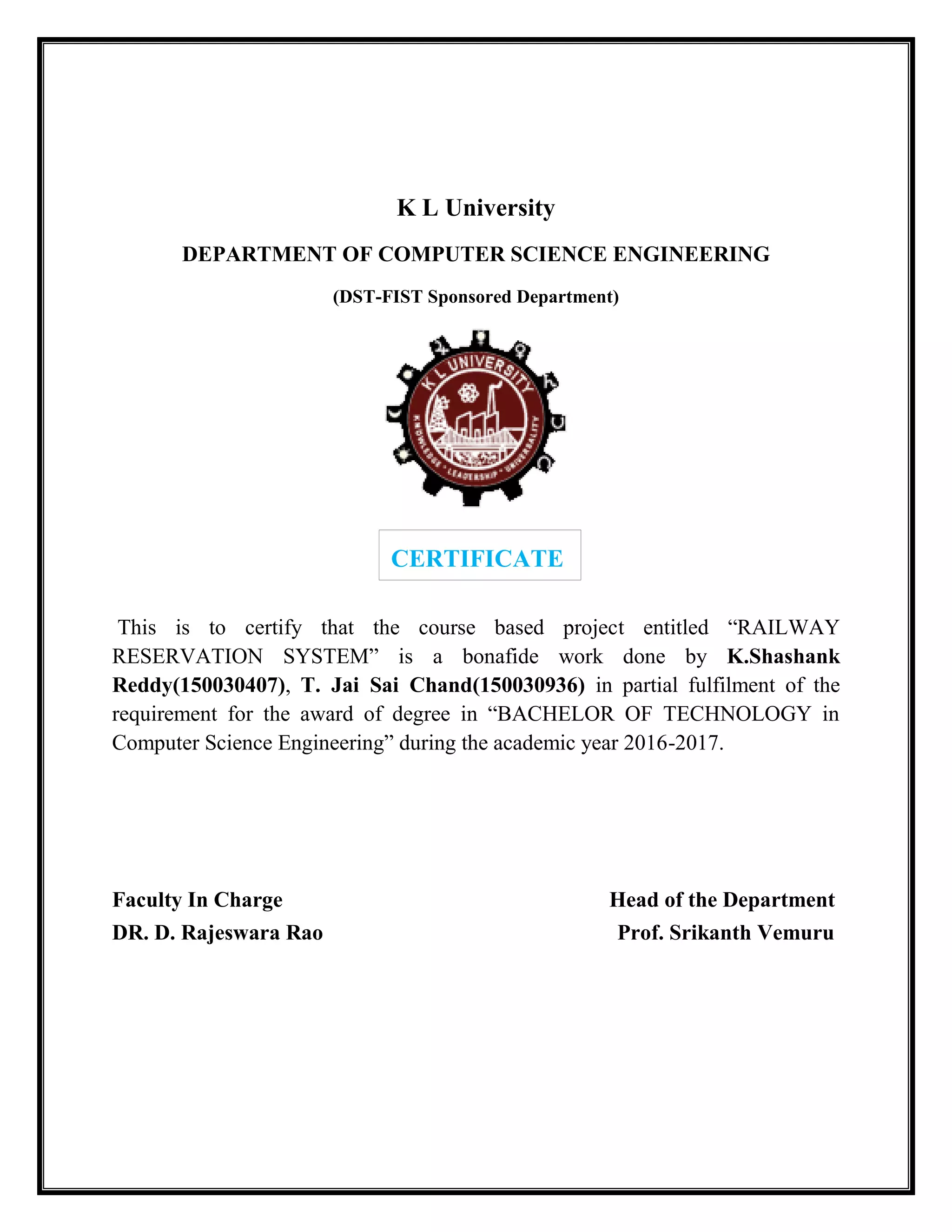 K L University

DEPARTMENT OF COMPUTER SCIENCE ENGINEERING

(DST-FIST Sponsored Department)

K L UNIVERSITY

KNOWLEDGE • LEADERSHIP • UNIVERSALITY

CERTIFICATE

This is to certify that the course based project entitled “RAILWAY RESERVATION SYSTEM” is a bonafide work done by K.Shashank Reddy(150030407), T. Jai Sai Chand(150030936) in partial fulfilment of the requirement for the award of degree in “BACHELOR OF TECHNOLOGY in Computer Science Engineering” during the academic year 2016-2017.

Faculty In Charge
DR. D. Rajeswara Rao

Head of the Department
Prof. Srikanth Vemuru